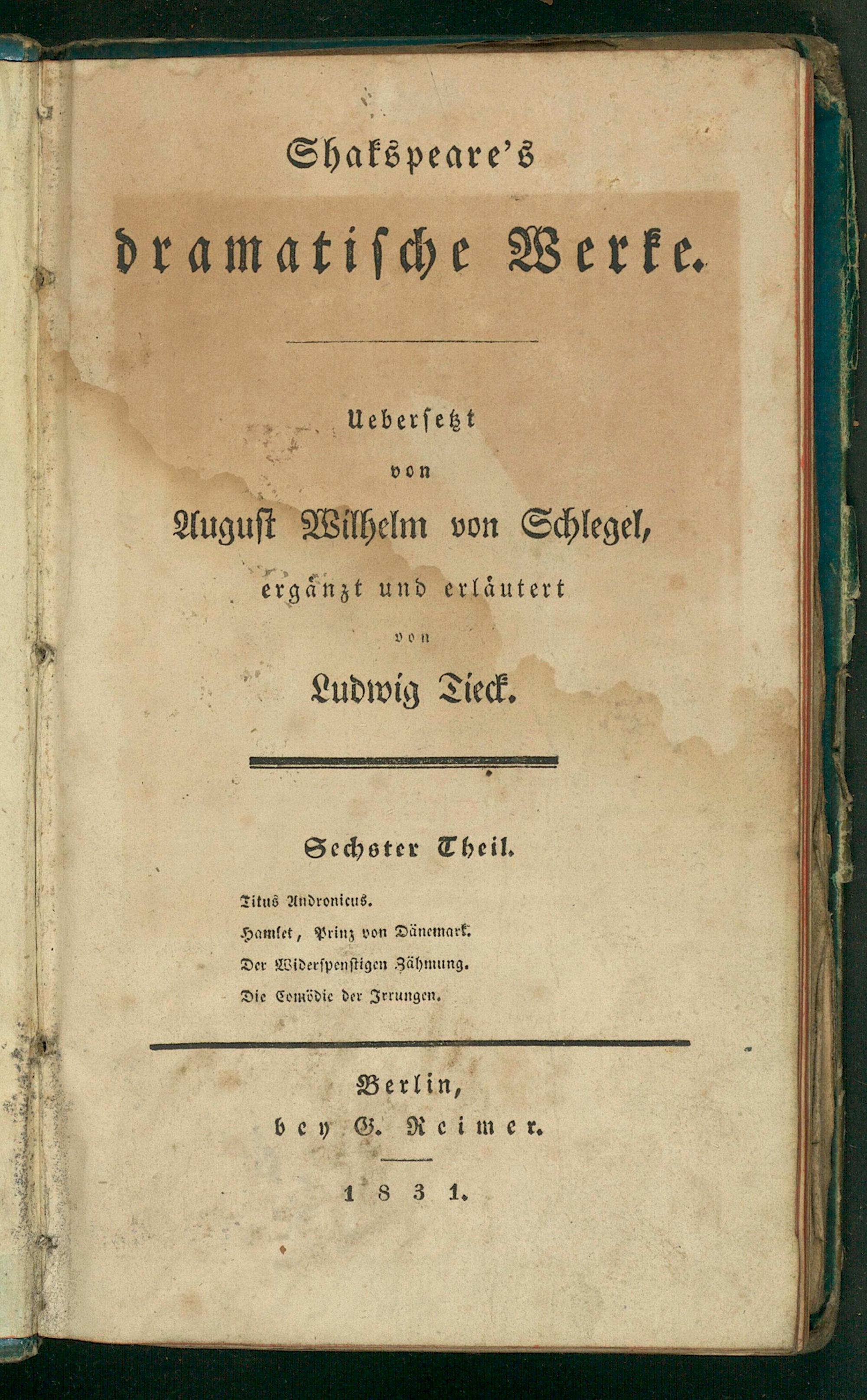 Shakspeare's

dramatische Werke.

Uebersetzt

von

August Wilhelm von Schlegel,

ergänzt und erläutert

von

Ludwig Tieck.

Sechster Theil.

Titus Andronicus.

Hamlet, Prinz von Dänemark.

Der Widerspenstigen Zähmung.

Die Comödie der Irrungen.

Berlin,

bey G. Reimer.

1831.